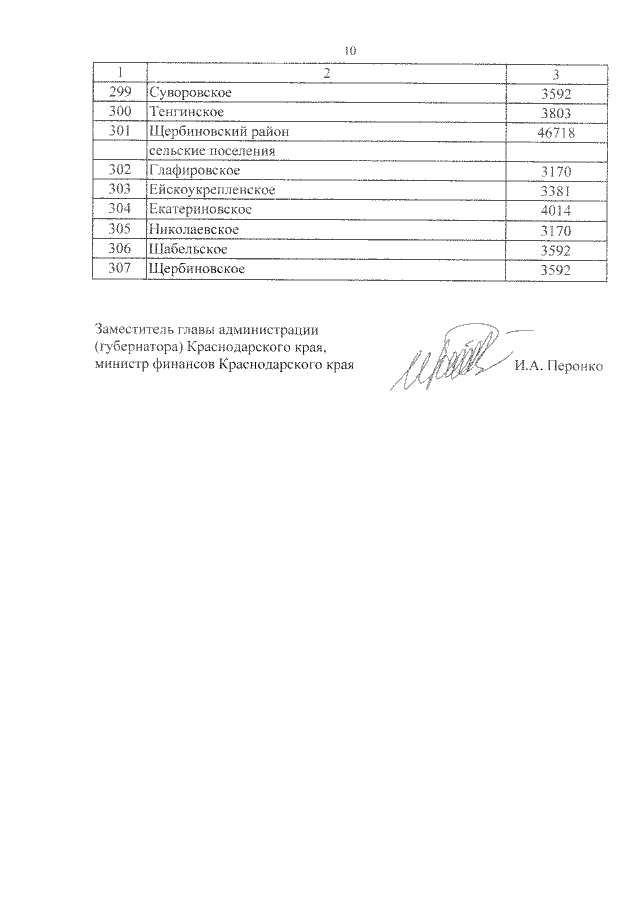 10

| 1 | 2 | 3 |
|---|---|---|
| 299 | Суворовское | 3592 |
| 300 | Тенгинское | 3803 |
| 301 | Щербиновский район | 46718 |
| | сельские поселения | |
| 302 | Глафировское | 3170 |
| 303 | Ейскоукрепленское | 3381 |
| 304 | Екатериновское | 4014 |
| 305 | Николаевское | 3170 |
| 306 | Шабельское | 3592 |
| 307 | Щербиновское | 3592 |

Заместитель главы администрации (губернатора) Краснодарского края, министр финансов Краснодарского края

И.А. Перонко